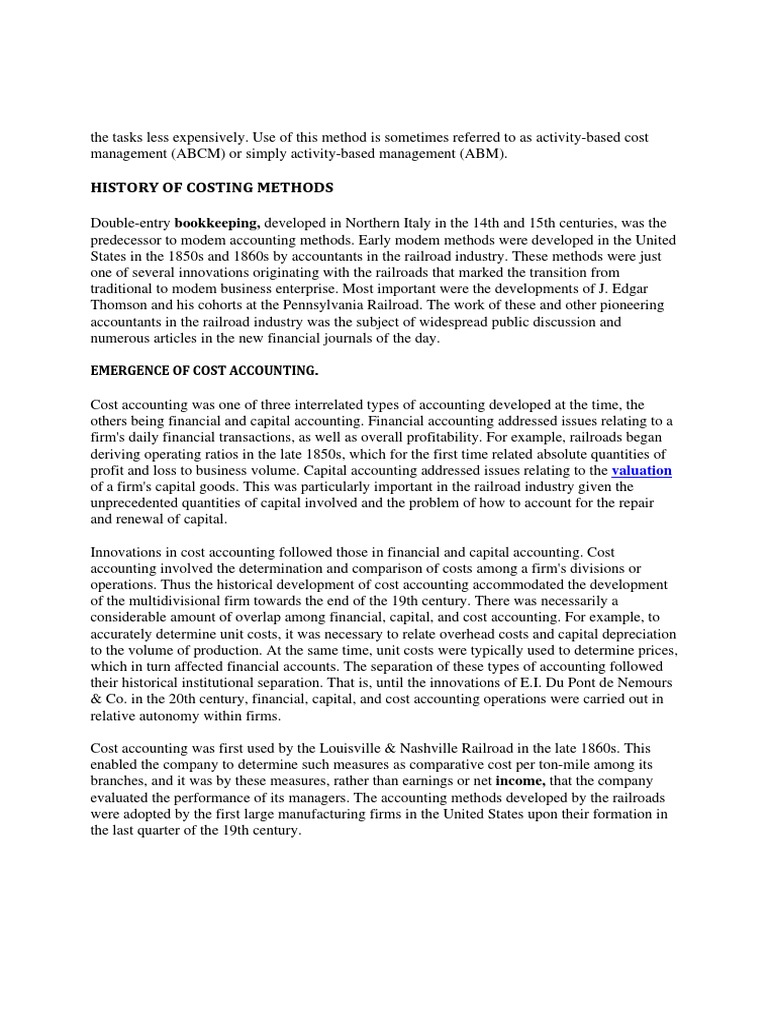 the tasks less expensively. Use of this method is sometimes referred to as activity-based cost management (ABCM) or simply activity-based management (ABM).

HISTORY OF COSTING METHODS

Double-entry bookkeeping, developed in Northern Italy in the 14th and 15th centuries, was the predecessor to modem accounting methods. Early modem methods were developed in the United States in the 1850s and 1860s by accountants in the railroad industry. These methods were just one of several innovations originating with the railroads that marked the transition from traditional to modem business enterprise. Most important were the developments of J. Edgar Thomson and his cohorts at the Pennsylvania Railroad. The work of these and other pioneering accountants in the railroad industry was the subject of widespread public discussion and numerous articles in the new financial journals of the day.

EMERGENCE OF COST ACCOUNTING.

Cost accounting was one of three interrelated types of accounting developed at the time, the others being financial and capital accounting. Financial accounting addressed issues relating to a firm's daily financial transactions, as well as overall profitability. For example, railroads began deriving operating ratios in the late 1850s, which for the first time related absolute quantities of profit and loss to business volume. Capital accounting addressed issues relating to the valuation of a firm's capital goods. This was particularly important in the railroad industry given the unprecedented quantities of capital involved and the problem of how to account for the repair and renewal of capital.

Innovations in cost accounting followed those in financial and capital accounting. Cost accounting involved the determination and comparison of costs among a firm's divisions or operations. Thus the historical development of cost accounting accommodated the development of the multidivisional firm towards the end of the 19th century. There was necessarily a considerable amount of overlap among financial, capital, and cost accounting. For example, to accurately determine unit costs, it was necessary to relate overhead costs and capital depreciation to the volume of production. At the same time, unit costs were typically used to determine prices, which in turn affected financial accounts. The separation of these types of accounting followed their historical institutional separation. That is, until the innovations of E.I. Du Pont de Nemours & Co. in the 20th century, financial, capital, and cost accounting operations were carried out in relative autonomy within firms.

Cost accounting was first used by the Louisville & Nashville Railroad in the late 1860s. This enabled the company to determine such measures as comparative cost per ton-mile among its branches, and it was by these measures, rather than earnings or net income, that the company evaluated the performance of its managers. The accounting methods developed by the railroads were adopted by the first large manufacturing firms in the United States upon their formation in the last quarter of the 19th century.